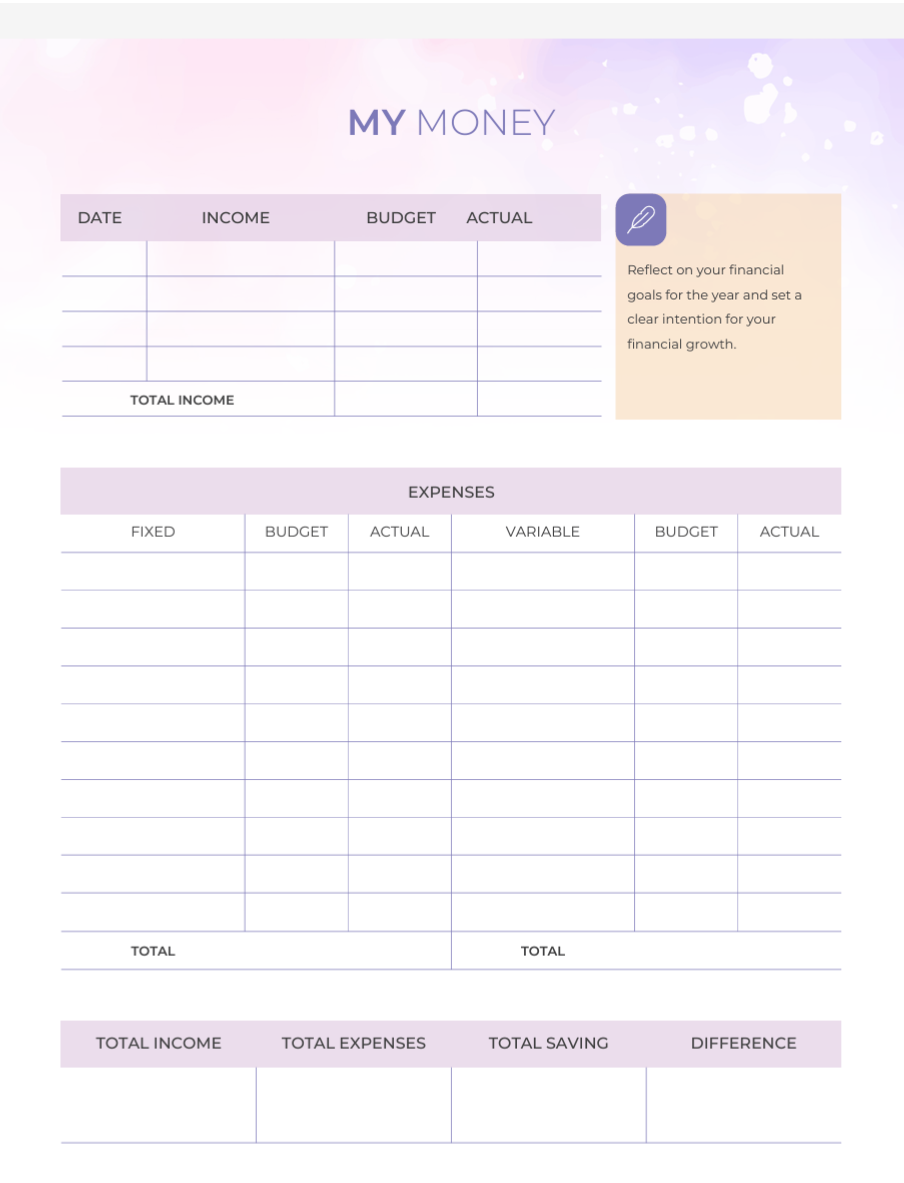 MY MONEY

| DATE | INCOME | BUDGET | ACTUAL |
|---|---|---|---|
| | | | |
| | | | |
| | | | |
| | | | |
| TOTAL INCOME | | | |

Reflect on your financial goals for the year and set a clear intention for your financial growth.

EXPENSES

| FIXED | BUDGET | ACTUAL | VARIABLE | BUDGET | ACTUAL |
|---|---|---|---|---|---|
| | | | | | |
| | | | | | |
| | | | | | |
| | | | | | |
| | | | | | |
| | | | | | |
| | | | | | |
| | | | | | |
| | | | | | |
| | | | | | |
| TOTAL | | | TOTAL | | |

| TOTAL INCOME | TOTAL EXPENSES | TOTAL SAVING | DIFFERENCE |
|---|---|---|---|
| | | | |